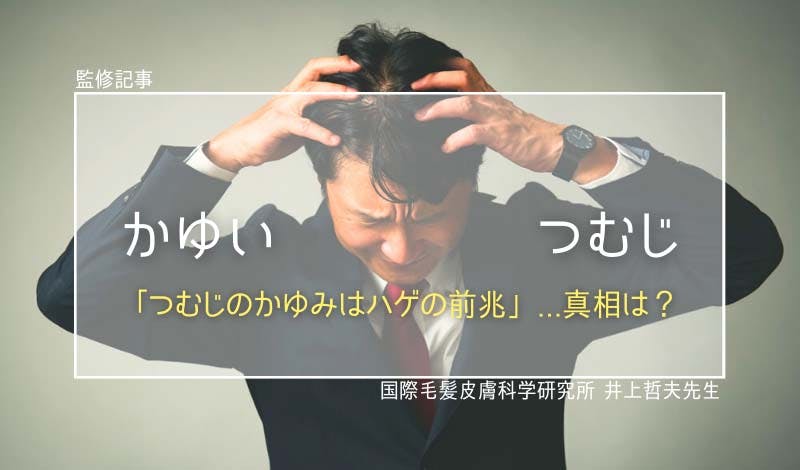 監修記事

かゆい　　つむじ

「つむじのかゆみはハゲの前兆」…真相は？

国際毛髪皮膚科学研究所 井上哲夫先生